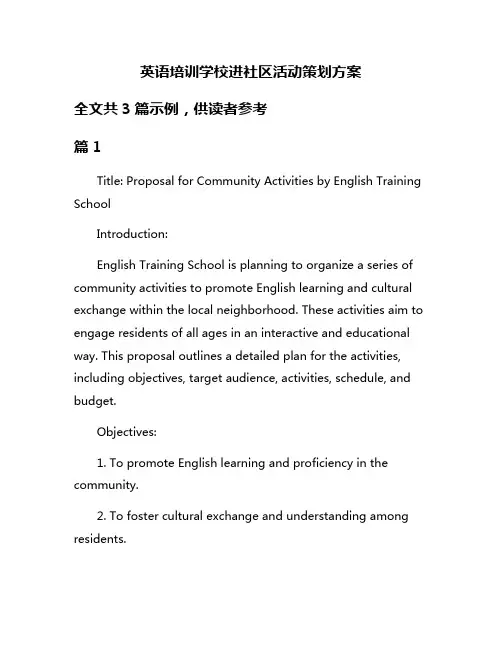 英语培训学校进社区活动策划方案

全文共 3 篇示例，供读者参考

篇 1

Title: Proposal for Community Activities by English Training School

Introduction:

English Training School is planning to organize a series of community activities to promote English learning and cultural exchange within the local neighborhood. These activities aim to engage residents of all ages in an interactive and educational way. This proposal outlines a detailed plan for the activities, including objectives, target audience, activities, schedule, and budget.

Objectives:

1. To promote English learning and proficiency in the community.

2. To foster cultural exchange and understanding among residents.